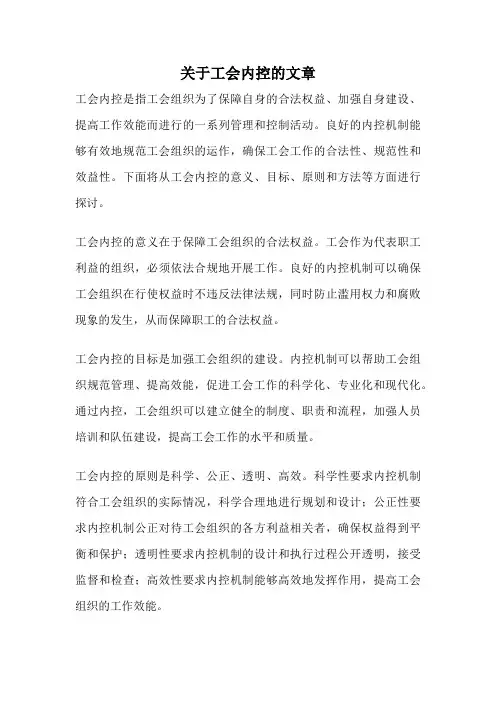 关于工会内控的文章

工会内控是指工会组织为了保障自身的合法权益、加强自身建设、提高工作效能而进行的一系列管理和控制活动。良好的内控机制能够有效地规范工会组织的运作，确保工会工作的合法性、规范性和效益性。下面将从工会内控的意义、目标、原则和方法等方面进行探讨。

工会内控的意义在于保障工会组织的合法权益。工会作为代表职工利益的组织，必须依法合规地开展工作。良好的内控机制可以确保工会组织在行使权益时不违反法律法规，同时防止滥用权力和腐败现象的发生，从而保障职工的合法权益。

工会内控的目标是加强工会组织的建设。内控机制可以帮助工会组织规范管理、提高效能，促进工会工作的科学化、专业化和现代化。通过内控，工会组织可以建立健全的制度、职责和流程，加强人员培训和队伍建设，提高工会工作的水平和质量。

工会内控的原则是科学、公正、透明、高效。科学性要求内控机制符合工会组织的实际情况，科学合理地进行规划和设计；公正性要求内控机制公正对待工会组织的各方利益相关者，确保权益得到平衡和保护；透明性要求内控机制的设计和执行过程公开透明，接受监督和检查；高效性要求内控机制能够高效地发挥作用，提高工会组织的工作效能。